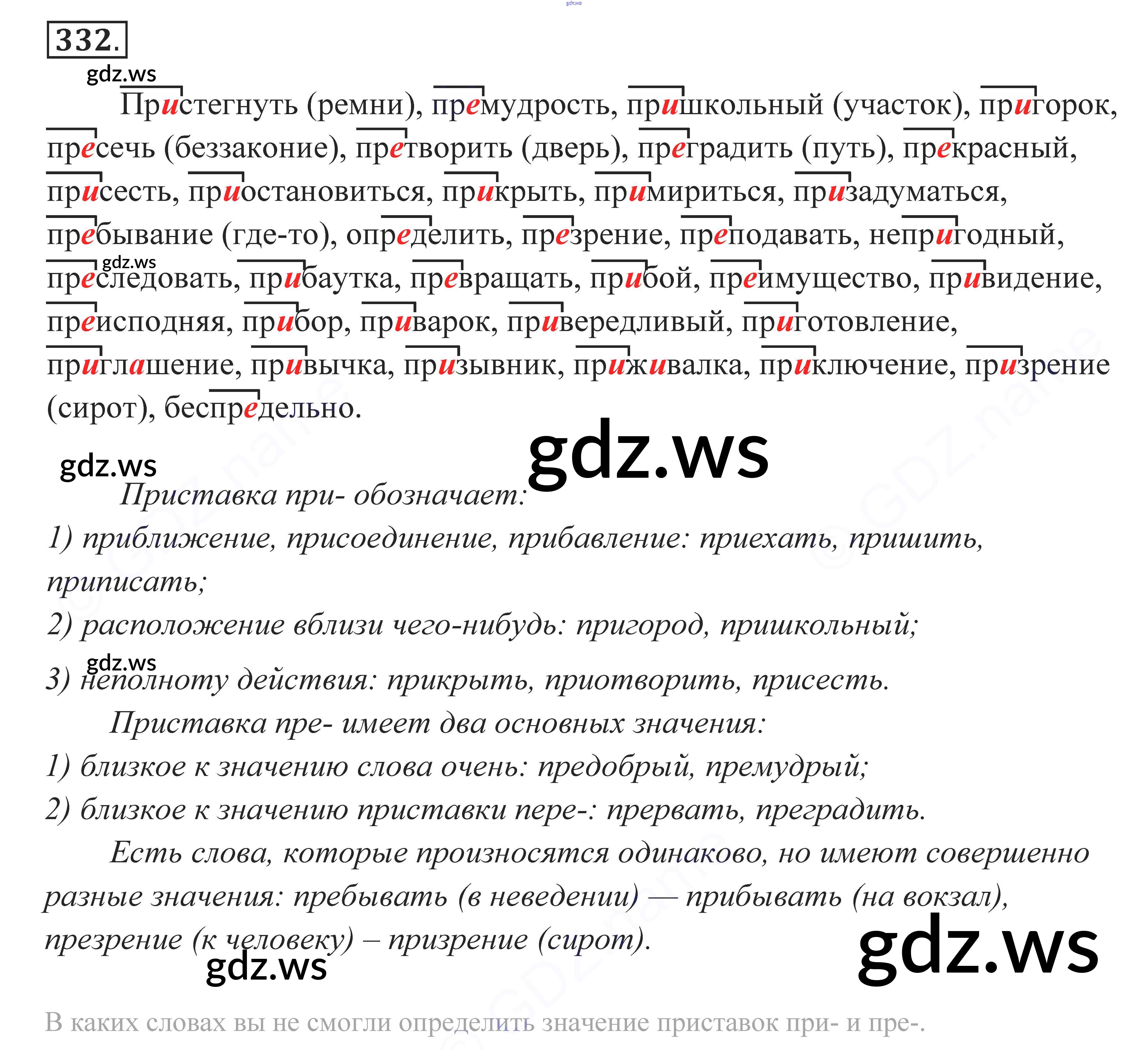 332.

Пристегнуть (ремни), премудрость, пришкольный (участок), пригорок, пресечь (беззаконие), претворить (дверь), преградить (путь), прекрасный, присесть, приостановиться, прикрыть, примириться, призадуматься, пребывание (где-то), определить, презрение, преподавать, непригодный, преследовать, прибаутка, превращать, прибой, преимущество, привидение, преисподняя, прибор, приварок, привередливый, приготовление, приглашение, привычка, призывник, приживалка, приключение, призрение (сирот), беспредельно.

Приставка при- обозначает:
1) приближение, присоединение, прибавление: приехать, пришить, приписать;
2) расположение вблизи чего-нибудь: пригород, пришкольный;
3) неполноту действия: прикрыть, приотворить, присесть.

Приставка пре- имеет два основных значения:
1) близкое к значению слова очень: предобрый, премудрый;
2) близкое к значению приставки пере-: прервать, преградить.

Есть слова, которые произносятся одинаково, но имеют совершенно разные значения: пребывать (в неведении) — прибывать (на вокзал), презрение (к человеку) – призрение (сирот).

В каких словах вы не смогли определить значение приставок при- и пре-.

gdz.ws

© GDZ.name